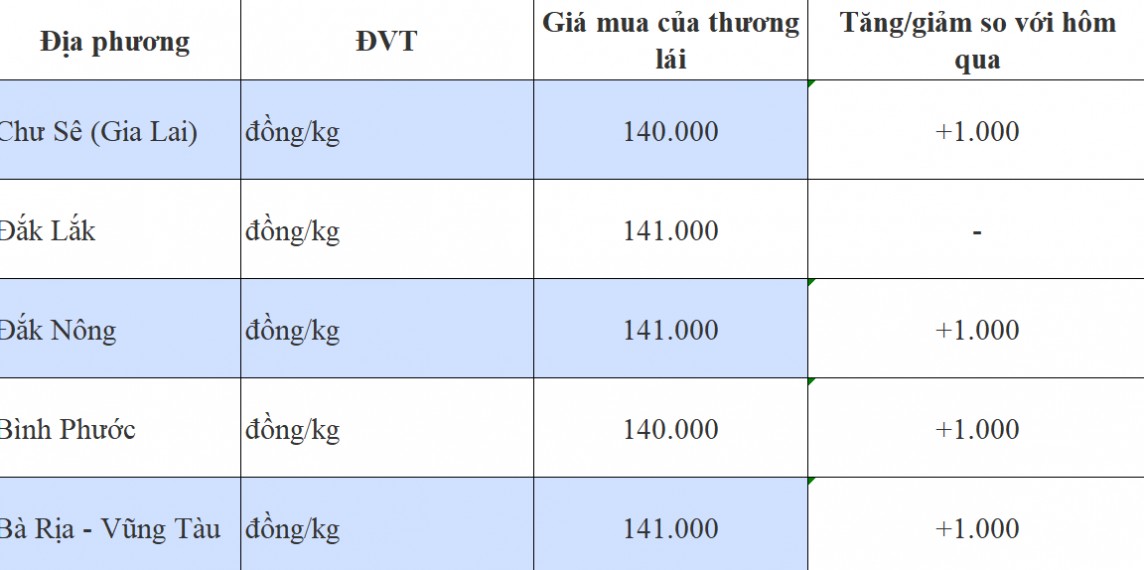 | Địa phương | ĐVT | Giá mua của thương lái | Tăng/giảm so với hôm qua |
|---|---|---|---|
| Chư Sê (Gia Lai) | đồng/kg | 140.000 | +1.000 |
| Đắk Lắk | đồng/kg | 141.000 | - |
| Đắk Nông | đồng/kg | 141.000 | +1.000 |
| Bình Phước | đồng/kg | 140.000 | +1.000 |
| Bà Rịa - Vũng Tàu | đồng/kg | 141.000 | +1.000 |